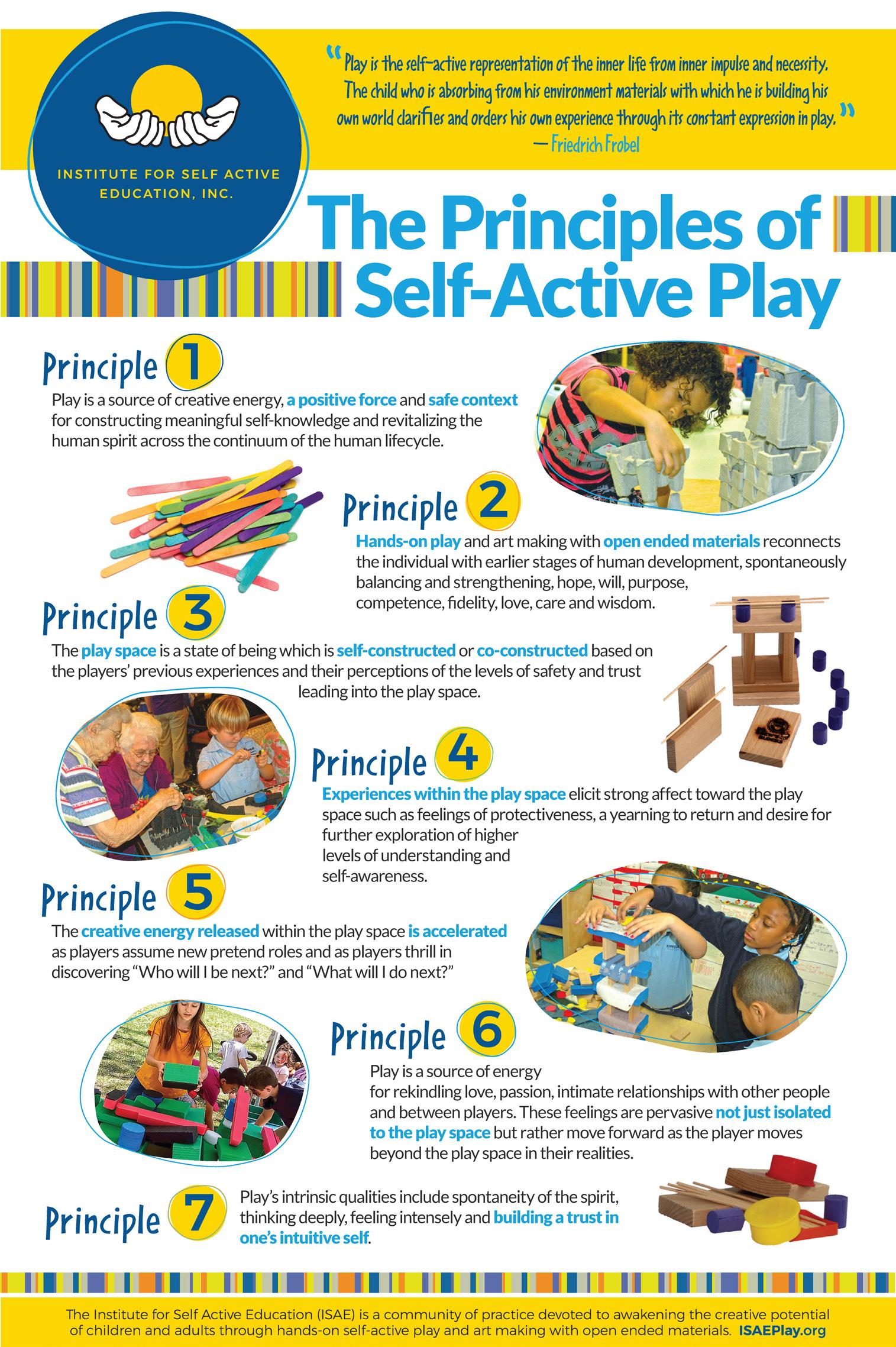 INSTITUTE FOR SELF ACTIVE EDUCATION, INC.

"Play is the self-active representation of the inner life from inner impulse and necessity. The child who is absorbing from his environment materials with which he is building his own world clarifies and orders his own experience through its constant expression in play."
— Friedrich Frobel

The Principles of Self-Active Play

Principle 1

Play is a source of creative energy, a positive force and safe context for constructing meaningful self-knowledge and revitalizing the human spirit across the continuum of the human lifecycle.

Principle 2

Hands-on play and art making with open ended materials reconnects the individual with earlier stages of human development, spontaneously balancing and strengthening, hope, will, purpose, competence, fidelity, love, care and wisdom.

Principle 3

The play space is a state of being which is self-constructed or co-constructed based on the players' previous experiences and their perceptions of the levels of safety and trust leading into the play space.

Principle 4

Experiences within the play space elicit strong affect toward the play space such as feelings of protectiveness, a yearning to return and desire for further exploration of higher levels of understanding and self-awareness.

Principle 5

The creative energy released within the play space is accelerated as players assume new pretend roles and as players thrill in discovering "Who will I be next?" and "What will I do next?"

Principle 6

Play is a source of energy for rekindling love, passion, intimate relationships with other people and between players. These feelings are pervasive not just isolated to the play space but rather move forward as the player moves beyond the play space in their realities.

Principle 7

Play's intrinsic qualities include spontaneity of the spirit, thinking deeply, feeling intensely and building a trust in one's intuitive self.

The Institute for Self Active Education (ISAE) is a community of practice devoted to awakening the creative potential of children and adults through hands-on self-active play and art making with open ended materials. ISAEPlay.org